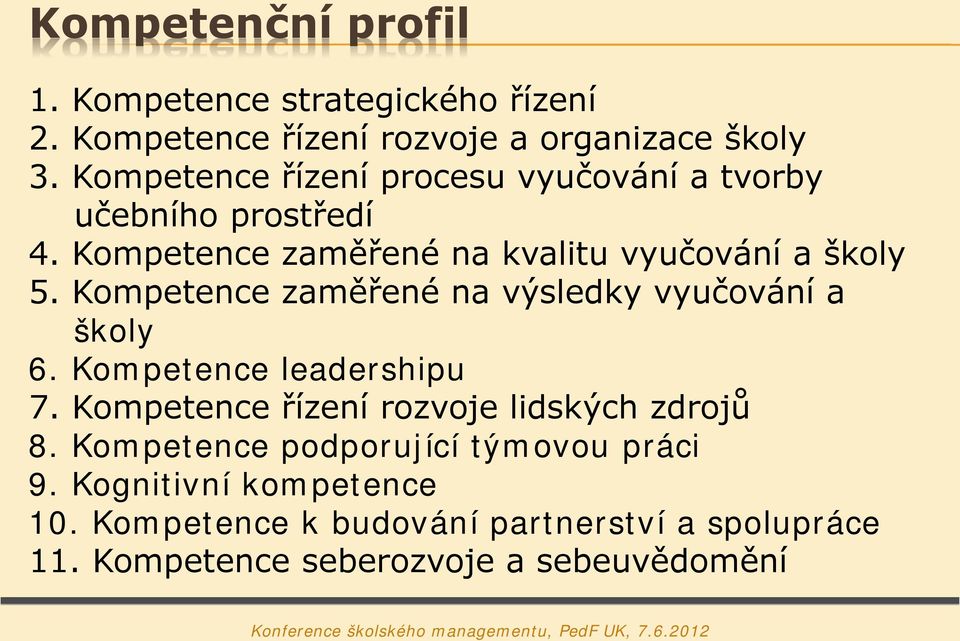 Kompetenční profil

1. Kompetence strategického řízení
2. Kompetence řízení rozvoje a organizace školy
3. Kompetence řízení procesu vyučování a tvorby učebního prostředí
4. Kompetence zaměřené na kvalitu vyučování a školy
5. Kompetence zaměřené na výsledky vyučování a školy
6. Kompetence leadershipu
7. Kompetence řízení rozvoje lidských zdrojů
8. Kompetence podporující týmovou práci
9. Kognitivní kompetence
10. Kompetence k budování partnerství a spolupráce
11. Kompetence seberozvoje a sebeuvědomění

Konference školského managementu, PedF UK, 7.6.2012